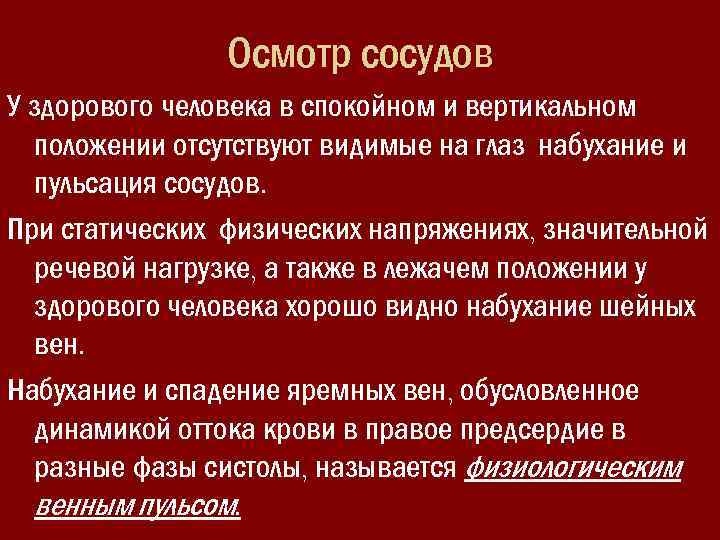 Осмотр сосудов

У здорового человека в спокойном и вертикальном положении отсутствуют видимые на глаз набухание и пульсация сосудов.

При статических физических напряжениях, значительной речевой нагрузке, а также в лежачем положении у здорового человека хорошо видно набухание шейных вен.

Набухание и спадение яремных вен, обусловленное динамикой оттока крови в правое предсердие в разные фазы систолы, называется физиологическим венным пульсом.